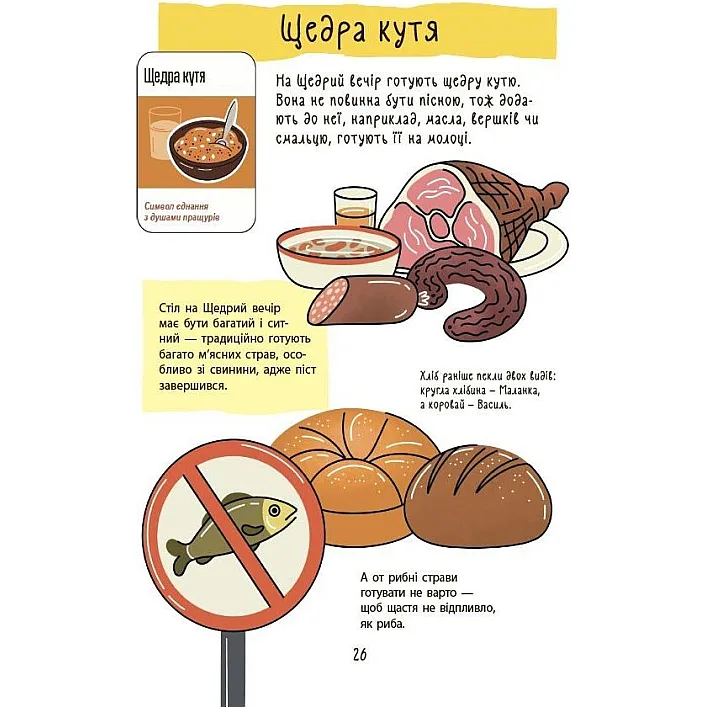 Щедра кутя

Щедра кутя

Символ єднання з душами пращурів

На Щедрий вечір готують щедру кутю. Вона не повинна бути пісною, тож додають до неї, наприклад, масла, вершків чи смальцю, готують її на молоці.

Стіл на Щедрий вечір має бути багатий і ситний — традиційно готують багато м'ясних страв, особливо зі свинини, адже піст завершився.

Хліб раніше пекли двох видів: кругла хлібина – Маланка, а коровай – Василь.

А от рибні страви готувати не варто — щоб щастя не відпливло, як риба.

26